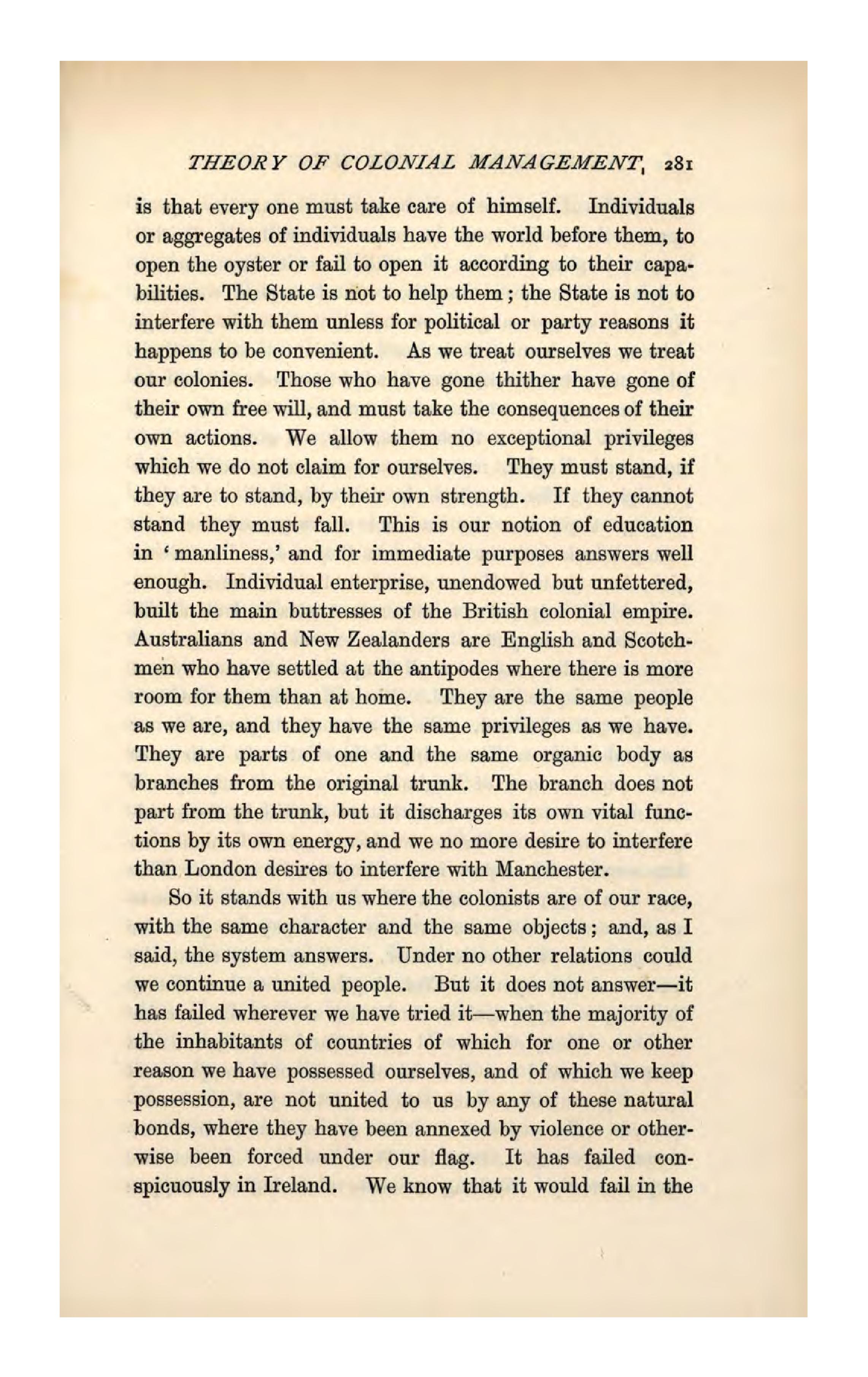 THEORY OF COLONIAL MANAGEMENT. 281

is that every one must take care of himself. Individuals or aggregates of individuals have the world before them, to open the oyster or fail to open it according to their capabilities. The State is not to help them; the State is not to interfere with them unless for political or party reasons it happens to be convenient. As we treat ourselves we treat our colonies. Those who have gone thither have gone of their own free will, and must take the consequences of their own actions. We allow them no exceptional privileges which we do not claim for ourselves. They must stand, if they are to stand, by their own strength. If they cannot stand they must fall. This is our notion of education in 'manliness,' and for immediate purposes answers well enough. Individual enterprise, unendowed but unfettered, built the main buttresses of the British colonial empire. Australians and New Zealanders are English and Scotchmen who have settled at the antipodes where there is more room for them than at home. They are the same people as we are, and they have the same privileges as we have. They are parts of one and the same organic body as branches from the original trunk. The branch does not part from the trunk, but it discharges its own vital functions by its own energy, and we no more desire to interfere than London desires to interfere with Manchester.

So it stands with us where the colonists are of our race, with the same character and the same objects; and, as I said, the system answers. Under no other relations could we continue a united people. But it does not answer—it has failed wherever we have tried it—when the majority of the inhabitants of countries of which for one or other reason we have possessed ourselves, and of which we keep possession, are not united to us by any of these natural bonds, where they have been annexed by violence or otherwise been forced under our flag. It has failed conspicuously in Ireland. We know that it would fail in the